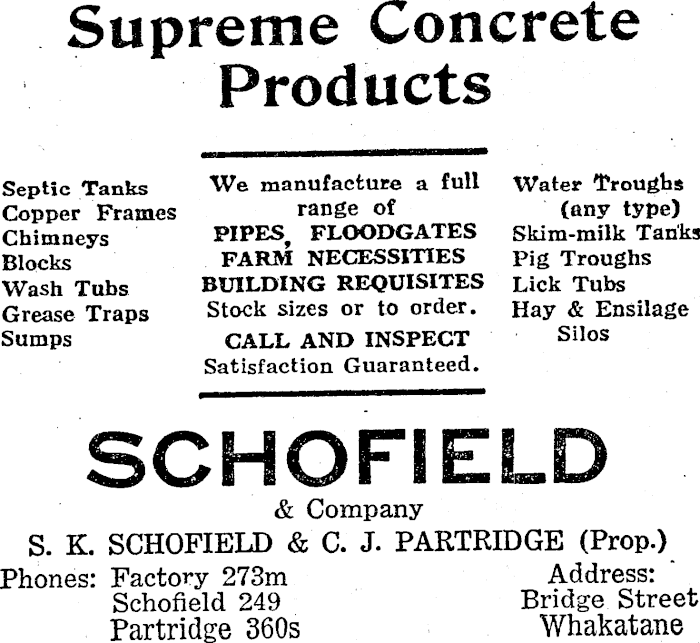 Supreme Concrete Products

Septic Tanks
Copper Frames
Chimneys
Blocks
Wash Tubs
Grease Traps
Sumps

We manufacture a full range of
PIPES, FLOODGATES
FARM NECESSITIES
BUILDING REQUISITES
Stock sizes or to order.
CALL AND INSPECT
Satisfaction Guaranteed.

Water Troughs
(any type)
Skim-milk Tanks
Pig Troughs
Lick Tubs
Hay & Ensilage
Silos

SCHOFIELD
& Company
S. K. SCHOFIELD & C. J. PARTRIDGE (Prop.)

Phones: Factory 273m
Schofield 249
Partridge 360s

Address:
Bridge Street
Whakatane